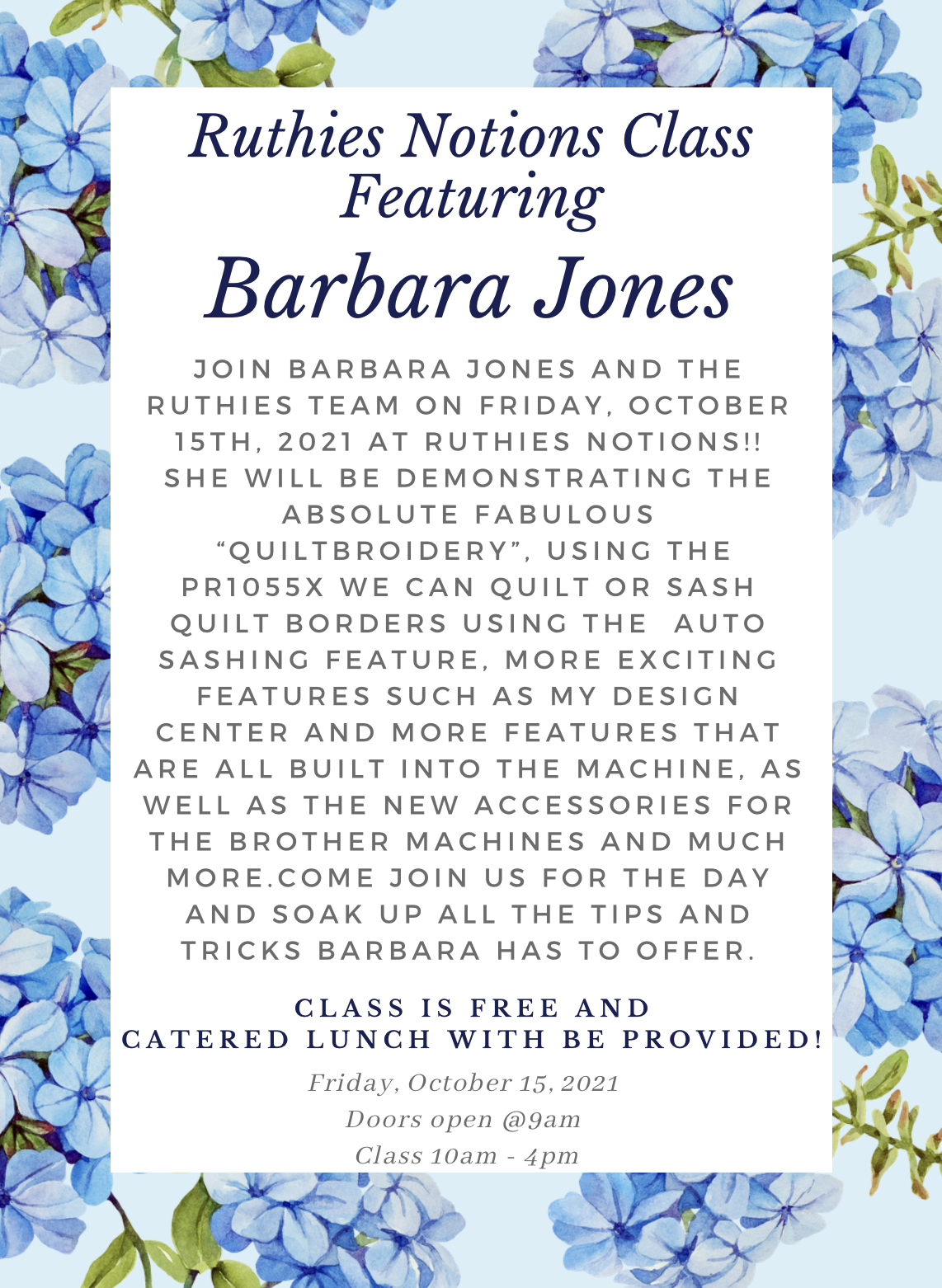 Ruthies Notions Class Featuring

Barbara Jones

JOIN BARBARA JONES AND THE RUTHIES TEAM ON FRIDAY, OCTOBER 15TH, 2021 AT RUTHIES NOTIONS!! SHE WILL BE DEMONSTRATING THE ABSOLUTE FABULOUS "QUILTBROIDERY", USING THE PR1055X WE CAN QUILT OR SASH QUILT BORDERS USING THE AUTO SASHING FEATURE, MORE EXCITING FEATURES SUCH AS MY DESIGN CENTER AND MORE FEATURES THAT ARE ALL BUILT INTO THE MACHINE, AS WELL AS THE NEW ACCESSORIES FOR THE BROTHER MACHINES AND MUCH MORE.COME JOIN US FOR THE DAY AND SOAK UP ALL THE TIPS AND TRICKS BARBARA HAS TO OFFER.

CLASS IS FREE AND
CATERED LUNCH WITH BE PROVIDED!

Friday, October 15, 2021
Doors open @9am
Class 10am - 4pm